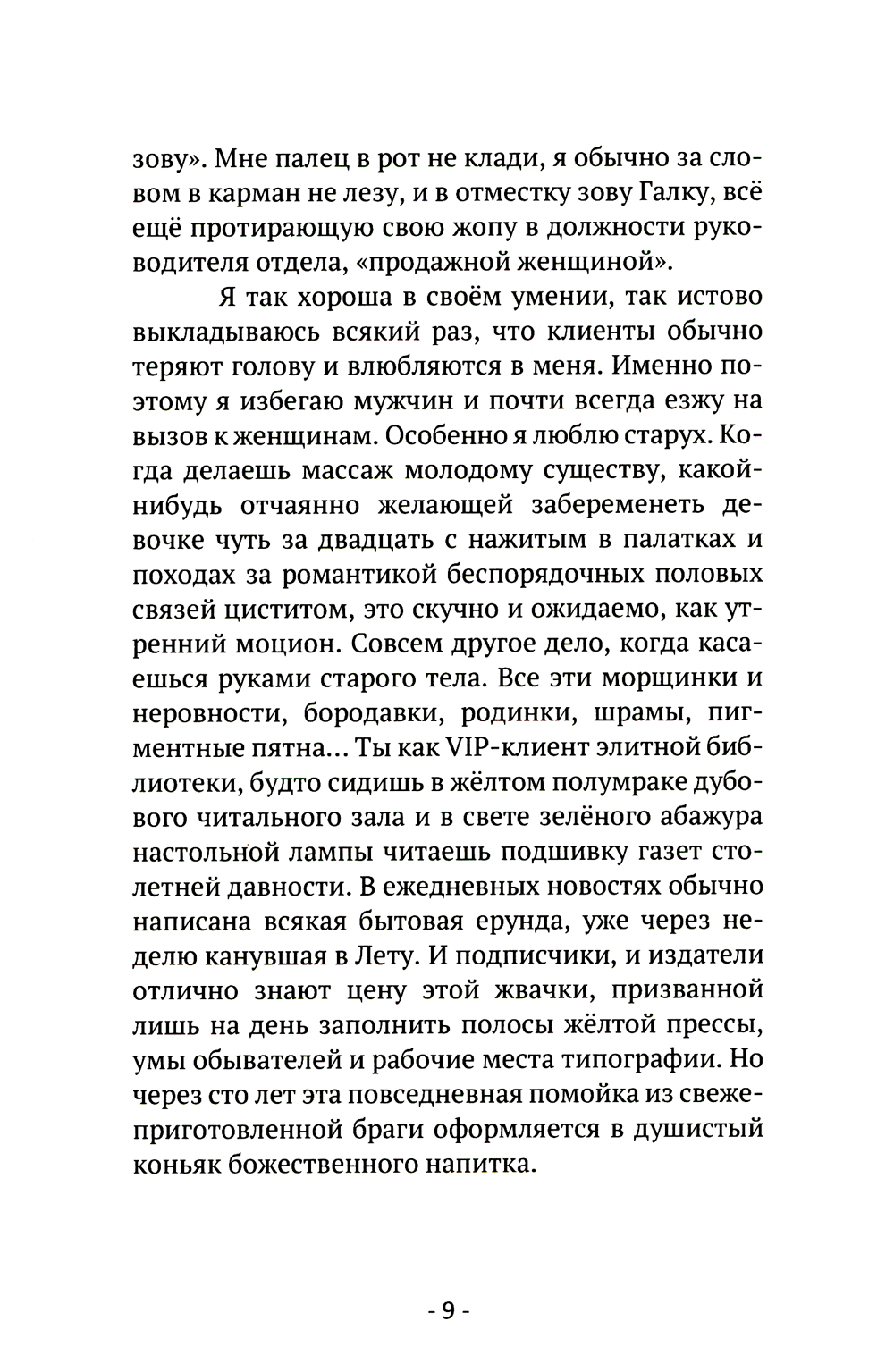 зову». Мне палец в рот не клади, я обычно за словом в карман не лезу, и в отместку зову Галку, всё ещё протирающую свою жопу в должности руководителя отдела, «продажной женщиной».

Я так хороша в своём умении, так истово выкладываюсь всякий раз, что клиенты обычно теряют голову и влюбляются в меня. Именно поэтому я избегаю мужчин и почти всегда езжу на вызов к женщинам. Особенно я люблю старух. Когда делаешь массаж молодому существу, какой-нибудь отчаянно желающей забеременеть девочке чуть за двадцать с нажитым в палатках и походах за романтикой беспорядочных половых связей циститом, это скучно и ожидаемо, как утренний моцион. Совсем другое дело, когда касаешься руками старого тела. Все эти морщинки и неровности, бородавки, родинки, шрамы, пигментные пятна... Ты как VIP-клиент элитной библиотеки, будто сидишь в жёлтом полумраке дубового читального зала и в свете зелёного абажура настольной лампы читаешь подшивку газет столетней давности. В ежедневных новостях обычно написана всякая бытовая ерунда, уже через неделю канувшая в Лету. И подписчики, и издатели отлично знают цену этой жвачки, призванной лишь на день заполнить полосы жёлтой прессы, умы обывателей и рабочие места типографии. Но через сто лет эта повседневная помойка из свежеприготовленной браги оформляется в душистый коньяк божественного напитка.

- 9 -